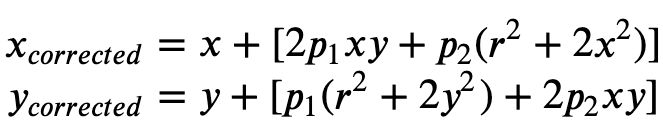 $x_{corrected} = x + [2p_1xy + p_2(r^2 + 2x^2)]$
$y_{corrected} = y + [p_1(r^2 + 2y^2) + 2p_2xy]$